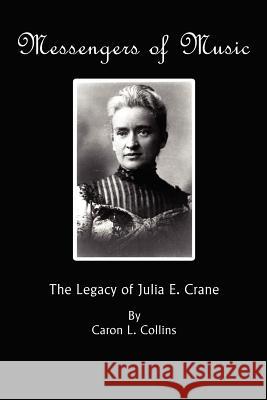 Messengers of Music

The Legacy of Julia E. Crane

By
Caron L. Collins

Kraina Książek